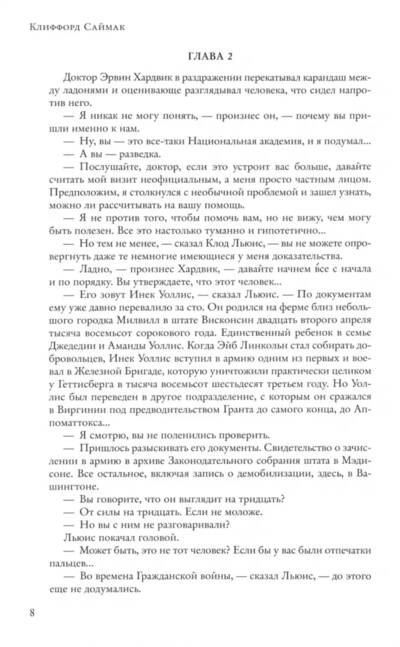 Клиффорд Саймак

ГЛАВА 2

Доктор Эрвин Хардвик в раздражении перекатывал карандаш между ладонями и оценивающе разглядывал человека, что сидел напротив него.

— Я никак не могу понять, — произнес он, — почему вы пришли именно к нам.

— Ну, вы — это все-таки Национальная академия, и я подумал...

— А вы — разведка.

— Послушайте, доктор, если это устроит вас больше, давайте считать мой визит неофициальным, а меня просто частным лицом. Предположим, я столкнулся с необычной проблемой и зашел узнать, можно ли рассчитывать на вашу помощь.

— Я не против того, чтобы помочь вам, но не вижу, чем могу быть полезен. Все это настолько туманно и гипотетично...

— Но тем не менее, — сказал Клод Льюис, — вы не можете опровергнуть даже те немногие имеющиеся у меня доказательства.

— Ладно, — произнес Хардвик, — давайте начнем все с начала и по порядку. Вы утверждаете, что этот человек...

— Его зовут Инек Уоллис, — сказал Льюис. — По документам ему уже давно перевалило за сто. Он родился на ферме близ небольшого городка Милвилл в штате Висконсин двадцать второго апреля тысяча восемьсот сорокового года. Единственный ребенок в семье Джедедии и Аманды Уоллис. Когда Эйб Линкольн стал собирать добровольцев, Инек Уоллис вступил в армию одним из первых и воевал в Железной Бригаде, которую уничтожили практически целиком у Геттисберга в тысяча восемьсот шестьдесят третьем году. Но Уоллис был переведен в другое подразделение, с которым он сражался в Виргинии под предводительством Гранта до самого конца, до Аппоматтокса...

— Я смотрю, вы не поленились проверить.

— Пришлось разыскивать его документы. Свидетельство о зачислении в армию в архиве Законодательного собрания штата в Мэдисоне. Все остальное, включая запись о демобилизации, здесь, в Вашингтоне.

— Вы говорите, что он выглядит на тридцать?

— От силы на тридцать. Если не моложе.

— Но вы с ним не разговаривали?

Льюис покачал головой.

— Может быть, это не тот человек? Если бы у вас были отпечатки пальцев...

— Во времена Гражданской войны, — сказал Льюис, — до этого еще не додумались.

8